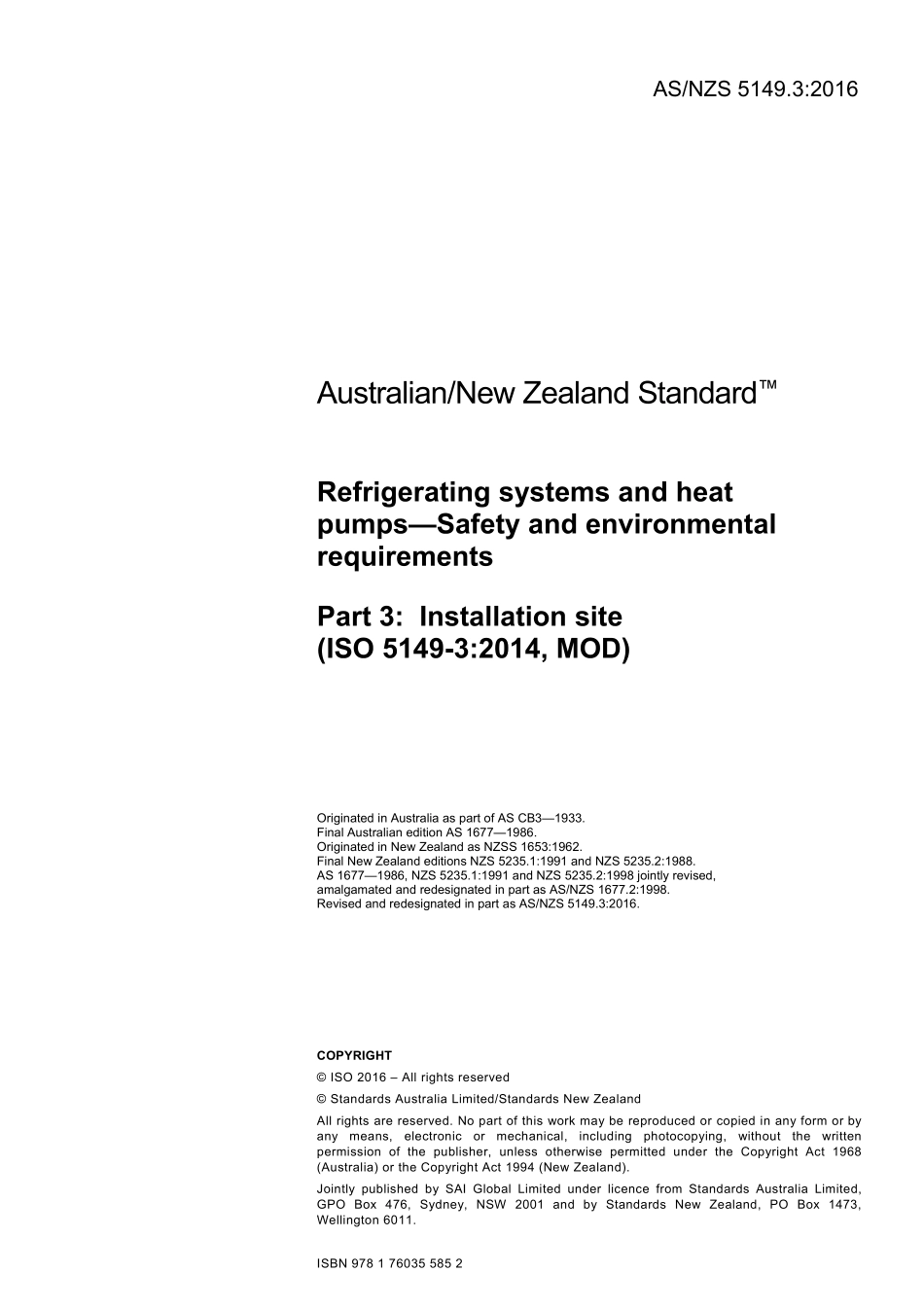 AS/NZS 5149.3:2016

Australian/New Zealand Standard™

Refrigerating systems and heat pumps—Safety and environmental requirements

Part 3: Installation site
(ISO 5149-3:2014, MOD)

Originated in Australia as part of AS CB3—1933.
Final Australian edition AS 1677—1986.
Originated in New Zealand as NZSS 1653:1962.
Final New Zealand editions NZS 5235.1:1991 and NZS 5235.2:1988.
AS 1677—1986, NZS 5235.1:1991 and NZS 5235.2:1998 jointly revised, amalgamated and redesignated in part as AS/NZS 1677.2:1998.
Revised and redesignated in part as AS/NZS 5149.3:2016.

COPYRIGHT
© ISO 2016 – All rights reserved
© Standards Australia Limited/Standards New Zealand
All rights are reserved. No part of this work may be reproduced or copied in any form or by any means, electronic or mechanical, including photocopying, without the written permission of the publisher, unless otherwise permitted under the Copyright Act 1968 (Australia) or the Copyright Act 1994 (New Zealand).
Jointly published by SAI Global Limited under licence from Standards Australia Limited, GPO Box 476, Sydney, NSW 2001 and by Standards New Zealand, PO Box 1473, Wellington 6011.

ISBN 978 1 76035 585 2